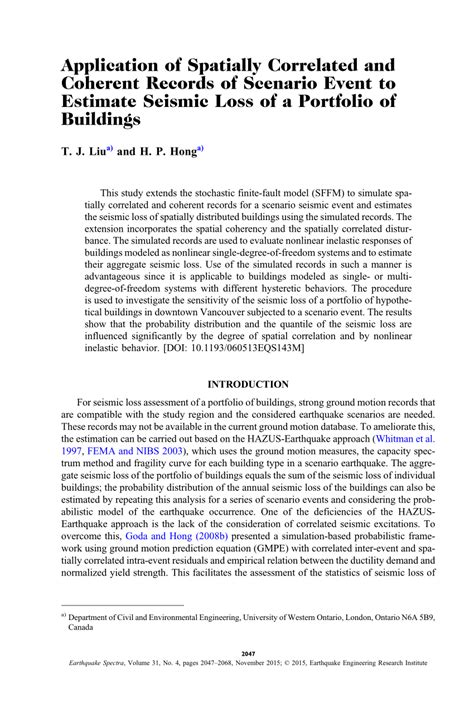 Application of Spatially Correlated and Coherent Records of Scenario Event to Estimate Seismic Loss of a Portfolio of Buildings

T. J. Liu$^{a)}$ and H. P. Hong$^{a)}$

This study extends the stochastic finite-fault model (SFFM) to simulate spatially correlated and coherent records for a scenario seismic event and estimates the seismic loss of spatially distributed buildings using the simulated records. The extension incorporates the spatial coherency and the spatially correlated disturbance. The simulated records are used to evaluate nonlinear inelastic responses of buildings modeled as nonlinear single-degree-of-freedom systems and to estimate their aggregate seismic loss. Use of the simulated records in such a manner is advantageous since it is applicable to buildings modeled as single- or multi-degree-of-freedom systems with different hysteretic behaviors. The procedure is used to investigate the sensitivity of the seismic loss of a portfolio of hypothetical buildings in downtown Vancouver subjected to a scenario event. The results show that the probability distribution and the quantile of the seismic loss are influenced significantly by the degree of spatial correlation and by nonlinear inelastic behavior. [DOI: 10.1193/060513EQS143M]

INTRODUCTION

For seismic loss assessment of a portfolio of buildings, strong ground motion records that are compatible with the study region and the considered earthquake scenarios are needed. These records may not be available in the current ground motion database. To ameliorate this, the estimation can be carried out based on the HAZUS-Earthquake approach (Whitman et al. 1997, FEMA and NIBS 2003), which uses the ground motion measures, the capacity spectrum method and fragility curve for each building type in a scenario earthquake. The aggregate seismic loss of the portfolio of buildings equals the sum of the seismic loss of individual buildings; the probability distribution of the annual seismic loss of the buildings can also be estimated by repeating this analysis for a series of scenario events and considering the probabilistic model of the earthquake occurrence. One of the deficiencies of the HAZUS-Earthquake approach is the lack of the consideration of correlated seismic excitations. To overcome this, Goda and Hong (2008b) presented a simulation-based probabilistic framework using ground motion prediction equation (GMPE) with correlated inter-event and spatially correlated intra-event residuals and empirical relation between the ductility demand and normalized yield strength. This facilitates the assessment of the statistics of seismic loss of

$^{a)}$ Department of Civil and Environmental Engineering, University of Western Ontario, London, Ontario N6A 5B9, Canada

2047
Earthquake Spectra, Volume 31, No. 4, pages 2047–2068, November 2015; © 2015, Earthquake Engineering Research Institute